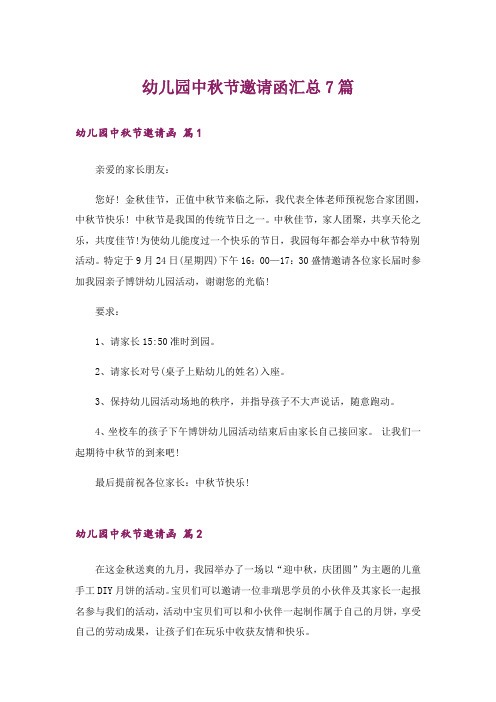 幼儿园中秋节邀请函汇总 7 篇

幼儿园中秋节邀请函 篇 1

亲爱的家长朋友：

您好！金秋佳节，正值中秋节来临之际，我代表全体老师预祝您合家团圆，中秋节快乐！中秋节是我国的传统节日之一。中秋佳节，家人团聚，共享天伦之乐，共度佳节!为使幼儿能度过一个快乐的节日，我园每年都会举办中秋节特别活动。特定于 9 月 24 日(星期四)下午 16：00—17：30 盛情邀请各位家长届时参加我园亲子博饼幼儿园活动，谢谢您的光临!

要求：

1、请家长 15:50 准时到园。

2、请家长对号(桌子上贴幼儿的姓名)入座。

3、保持幼儿园活动场地的秩序，并指导孩子不大声说话，随意跑动。

4、坐校车的孩子下午博饼幼儿园活动结束后由家长自己接回家。 让我们一起期待中秋节的到来吧!

最后提前祝各位家长：中秋节快乐!

幼儿园中秋节邀请函 篇 2

在这金秋送爽的九月，我园举办了一场以“迎中秋，庆团圆”为主题的儿童手工 DIY 月饼的活动。宝贝们可以邀请一位非瑞思学员的小伙伴及其家长一起报名参与我们的活动，活动中宝贝们可以和小伙伴一起制作属于自己的月饼，享受自己的劳动成果，让孩子们在玩乐中收获友情和快乐。